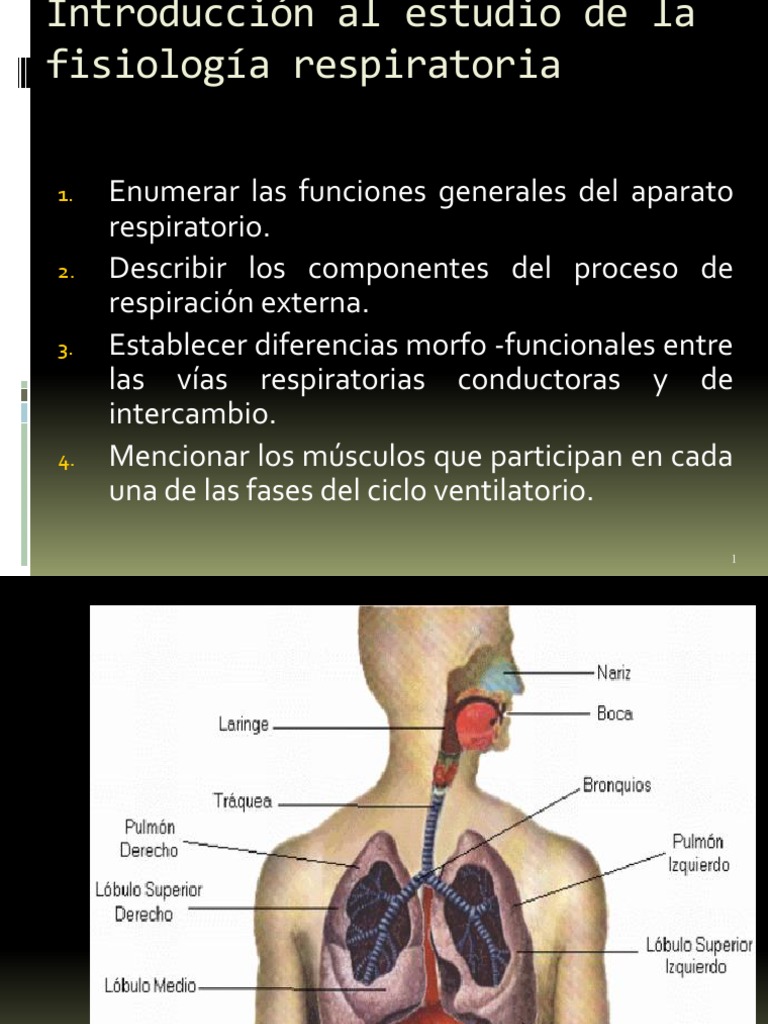 Introducción al estudio de la fisiología respiratoria

1. Enumerar las funciones generales del aparato respiratorio.
2. Describir los componentes del proceso de respiración externa.
3. Establecer diferencias morfo -funcionales entre las vías respiratorias conductoras y de intercambio.
4. Mencionar los músculos que participan en cada una de las fases del ciclo ventilatorio.

1

Nariz
Boca
Laringe
Bronquios
Tráquea
Pulmón Derecho
Pulmón Izquierdo
Lóbulo Superior Derecho
Lóbulo Superior Izquierdo
Lóbulo Medio